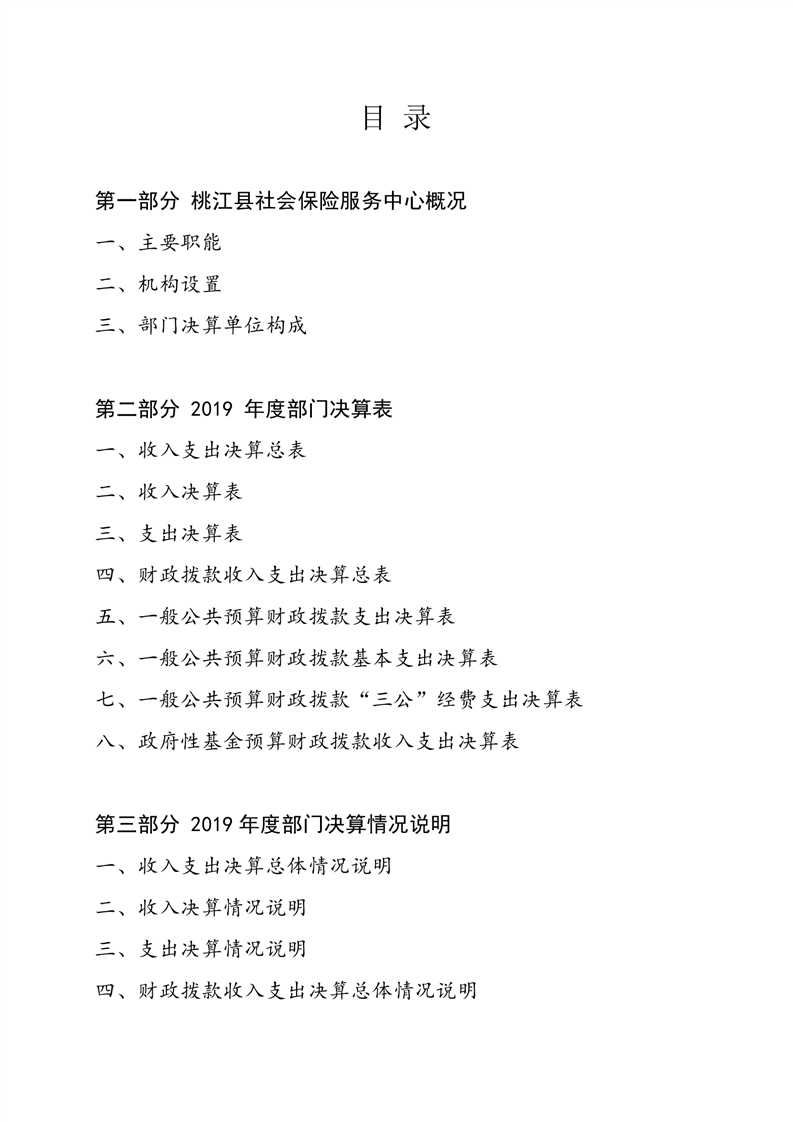 目 录

第一部分 桃江县社会保险服务中心概况

一、主要职能

二、机构设置

三、部门决算单位构成

第二部分 2019 年度部门决算表

一、收入支出决算总表

二、收入决算表

三、支出决算表

四、财政拨款收入支出决算总表

五、一般公共预算财政拨款支出决算表

六、一般公共预算财政拨款基本支出决算表

七、一般公共预算财政拨款“三公”经费支出决算表

八、政府性基金预算财政拨款收入支出决算表

第三部分 2019 年度部门决算情况说明

一、收入支出决算总体情况说明

二、收入决算情况说明

三、支出决算情况说明

四、财政拨款收入支出决算总体情况说明